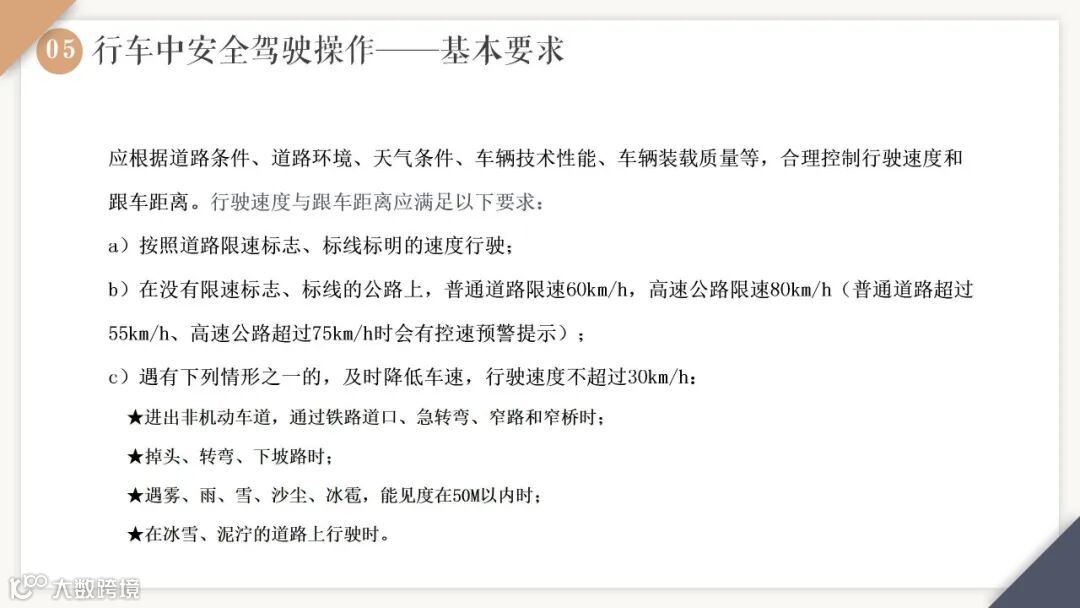 05 行车中安全驾驶操作——基本要求

应根据道路条件、道路环境、天气条件、车辆技术性能、车辆装载质量等，合理控制行驶速度和跟车距离。行驶速度与跟车距离应满足以下要求：

a）按照道路限速标志、标线标明的速度行驶；

b）在没有限速标志、标线的公路上，普通道路限速60km/h，高速公路限速80km/h（普通道路超过55km/h、高速公路超过75km/h时会有控速预警提示）；

c）遇有下列情形之一的，及时降低车速，行驶速度不超过30km/h：

★进出非机动车道，通过铁路道口、急转弯、窄路和窄桥时；

★掉头、转弯、下坡路时；

★遇雾、雨、雪、沙尘、冰雹，能见度在50M以内时；

★在冰雪、泥泞的道路上行驶时。

大数跨境